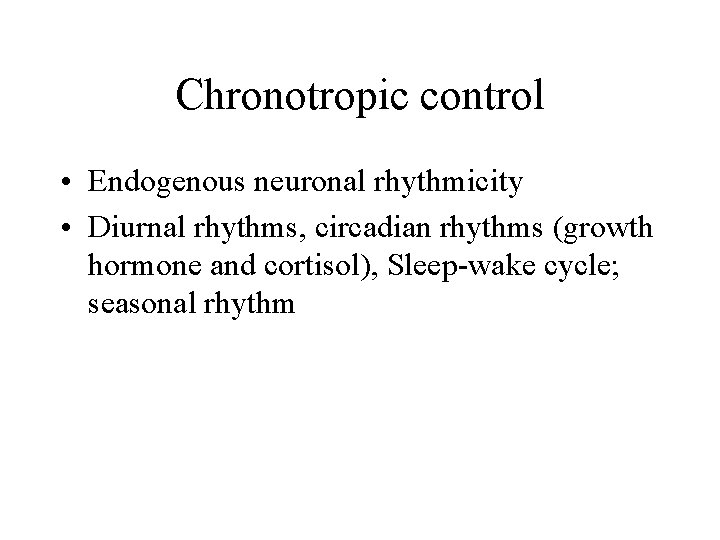 Chronotropic control

• Endogenous neuronal rhythmicity
• Diurnal rhythms, circadian rhythms (growth hormone and cortisol), Sleep-wake cycle; seasonal rhythm